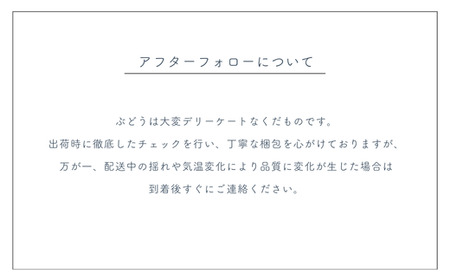 アフターフォローについて

ぶどうは大変デリーケートなくだものです。
出荷時に徹底したチェックを行い、丁寧な梱包を心がけておりますが、
万が一、配送中の揺れや気温変化により品質に変化が生じた場合は
到着後すぐにご連絡ください。